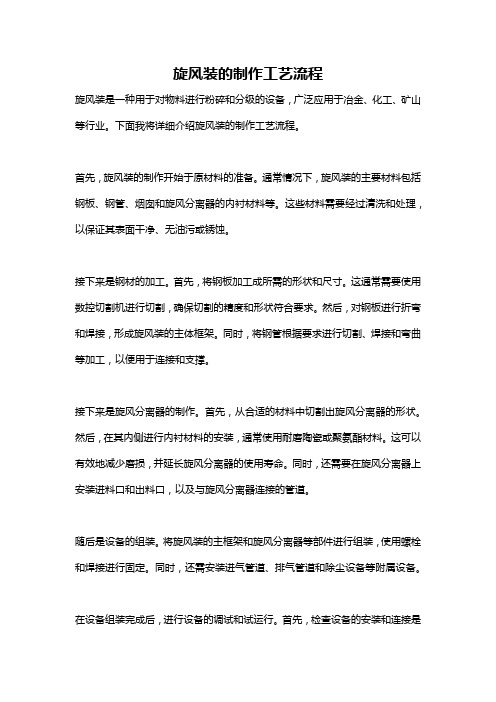 旋风装的制作工艺流程

旋风装是一种用于对物料进行粉碎和分级的设备，广泛应用于冶金、化工、矿山等行业。下面我将详细介绍旋风装的制作工艺流程。

首先，旋风装的制作开始于原材料的准备。通常情况下，旋风装的主要材料包括钢板、钢管、烟囱和旋风分离器的内衬材料等。这些材料需要经过清洗和处理，以保证其表面干净、无油污或锈蚀。

接下来是钢材的加工。首先，将钢板加工成所需的形状和尺寸。这通常需要使用数控切割机进行切割，确保切割的精度和形状符合要求。然后，对钢板进行折弯和焊接，形成旋风装的主体框架。同时，将钢管根据要求进行切割、焊接和弯曲等加工，以便用于连接和支撑。

接下来是旋风分离器的制作。首先，从合适的材料中切割出旋风分离器的形状。然后，在其内侧进行内衬材料的安装，通常使用耐磨陶瓷或聚氨酯材料。这可以有效地减少磨损，并延长旋风分离器的使用寿命。同时，还需要在旋风分离器上安装进料口和出料口，以及与旋风分离器连接的管道。

随后是设备的组装。将旋风装的主框架和旋风分离器等部件进行组装，使用螺栓和焊接进行固定。同时，还需安装进气管道、排气管道和除尘设备等附属设备。

在设备组装完成后，进行设备的调试和试运行。首先，检查设备的安装和连接是